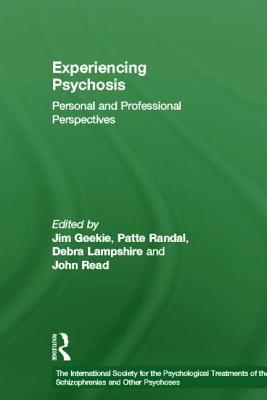 Experiencing Psychosis

Personal and Professional Perspectives

Edited by
Jim Geekie, Patte Randal, Debra Lampshire and John Read

ROUTLEDGE

The International Society for the Psychological Treatments of the Schizophrenias and Other Psychoses